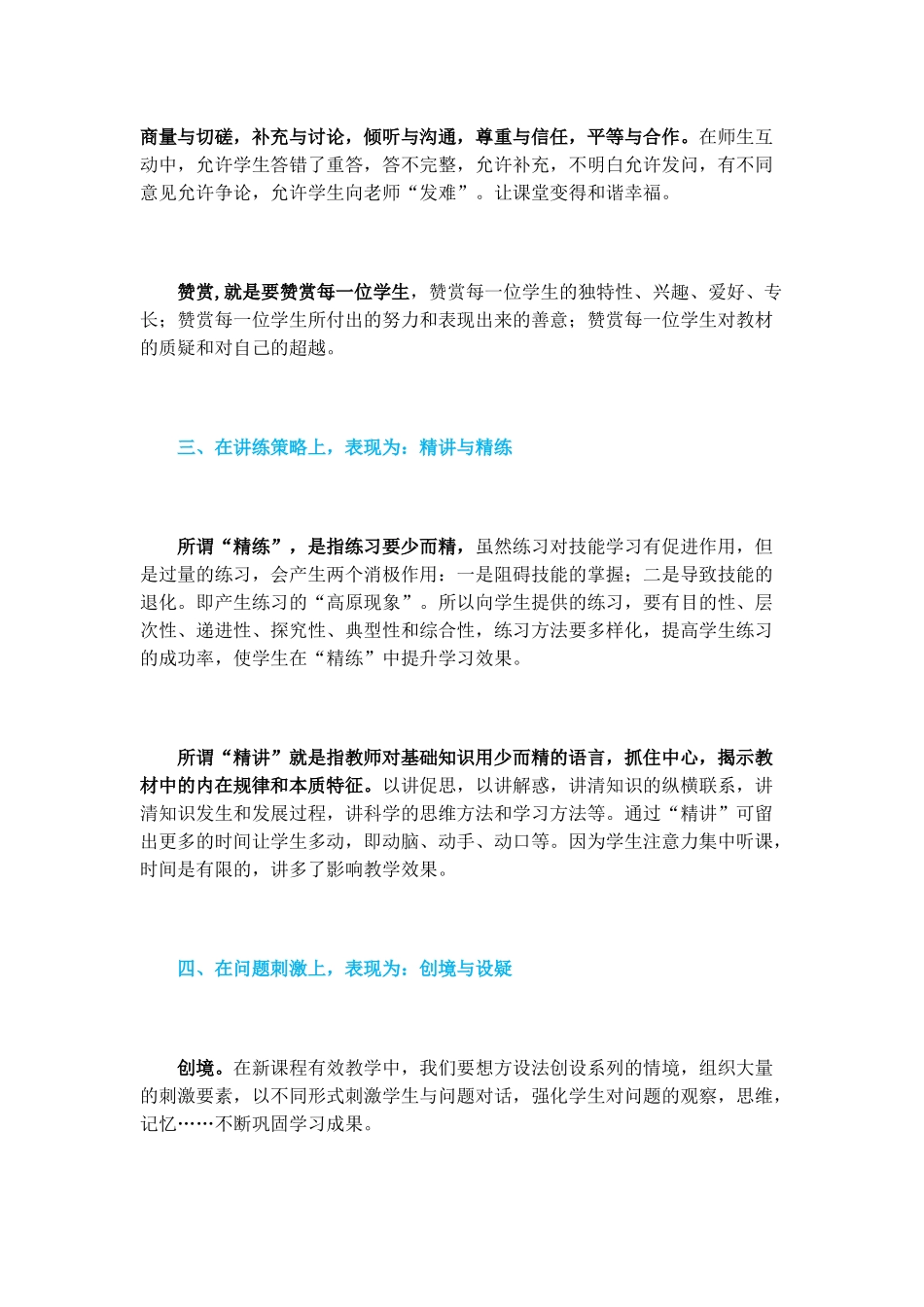 商量与切磋，补充与讨论，倾听与沟通，尊重与信任，平等与合作。在师生互动中，允许学生答错了重答，答不完整，允许补充，不明白允许发问，有不同意见允许争论，允许学生向老师“发难”。让课堂变得和谐幸福。

赞赏,就是要赞赏每一位学生，赞赏每一位学生的独特性、兴趣、爱好、专长；赞赏每一位学生所付出的努力和表现出来的善意；赞赏每一位学生对教材的质疑和对自己的超越。

三、在讲练策略上，表现为：精讲与精练

所谓“精练”，是指练习要少而精，虽然练习对技能学习有促进作用，但是过量的练习，会产生两个消极作用：一是阻碍技能的掌握；二是导致技能的退化。即产生练习的“高原现象”。所以向学生提供的练习，要有目的性、层次性、递进性、探究性、典型性和综合性，练习方法要多样化，提高学生练习的成功率，使学生在“精练”中提升学习效果。

所谓“精讲”就是指教师对基础知识用少而精的语言，抓住中心，揭示教材中的内在规律和本质特征。以讲促思，以讲解惑，讲清知识的纵横联系，讲清知识发生和发展过程，讲科学的思维方法和学习方法等。通过“精讲”可留出更多的时间让学生多动，即动脑、动手、动口等。因为学生注意力集中听课，时间是有限的，讲多了影响教学效果。

四、在问题刺激上，表现为：创境与设疑

创境。在新课程有效教学中，我们要想方设法创设系列的情境，组织大量的刺激要素，以不同形式刺激学生与问题对话，强化学生对问题的观察，思维，记忆……不断巩固学习成果。